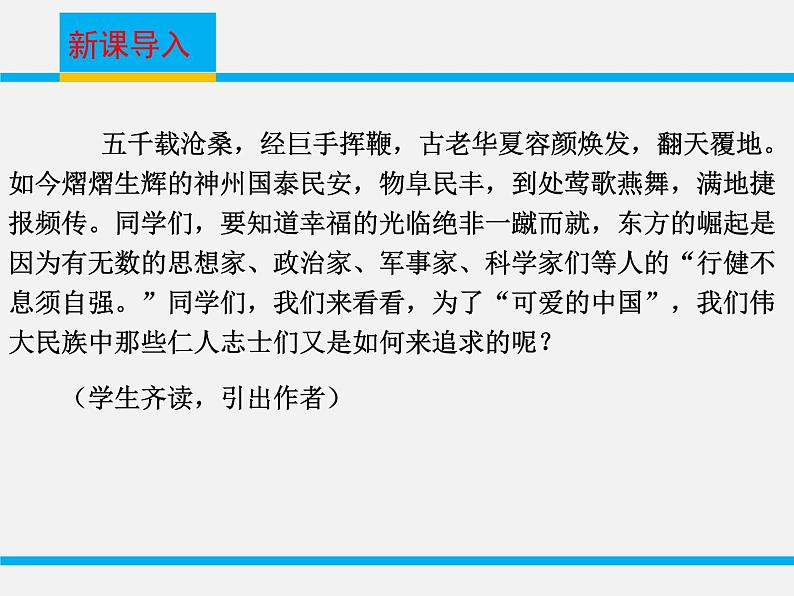 新课导入

五千载沧桑，经巨手挥鞭，古老华夏容颜焕发，翻天覆地。如今熠熠生辉的神州国泰民安，物阜民丰，到处莺歌燕舞，满地捷报频传。同学们，要知道幸福的光临绝非一蹴而就，东方的崛起是因为有无数的思想家、政治家、军事家、科学家们等人的“行健不息须自强。”同学们，我们来看看，为了“可爱的中国”，我们伟大民族中那些仁人志士们又是如何来追求的呢？

（学生齐读，引出作者）